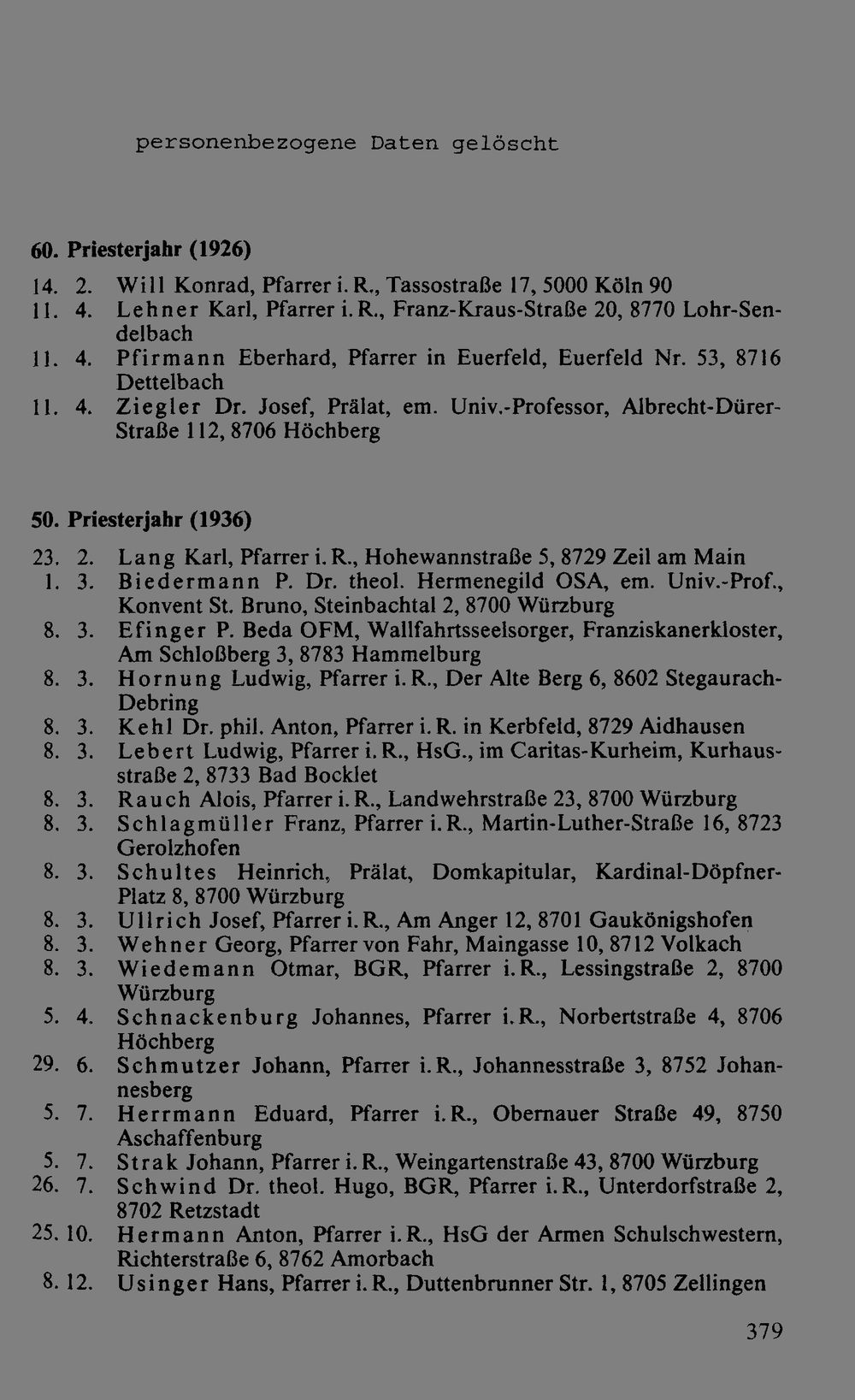 personenbezogene Daten gelöscht

60. Priesterjahr (1926)

14. 2. Will Konrad, Pfarrer i. R., Tassostraße 17, 5000 Köln 90
11. 4. Lehner Karl, Pfarrer i. R., Franz-Kraus-Straße 20, 8770 Lohr-Sendelbach
11. 4. Pfirmann Eberhard, Pfarrer in Euerfeld, Euerfeld Nr. 53, 8716 Dettelbach
11. 4. Ziegler Dr. Josef, Prälat, em. Univ.-Professor, Albrecht-Dürer-Straße 112, 8706 Höchberg

50. Priesterjahr (1936)

23. 2. Lang Karl, Pfarrer i. R., Hohewannstraße 5, 8729 Zeil am Main
1. 3. Biedermann P. Dr. theol. Hermenegild OSA, em. Univ.-Prof., Konvent St. Bruno, Steinbachtal 2, 8700 Würzburg
8. 3. Efinger P. Beda OFM, Wallfahrtsseelsorger, Franziskanerkloster, Am Schloßberg 3, 8783 Hammelburg
8. 3. Hornung Ludwig, Pfarrer i. R., Der Alte Berg 6, 8602 Stegaurach-Debring
8. 3. Kehl Dr. phil. Anton, Pfarrer i. R. in Kerbfeld, 8729 Aidhausen
8. 3. Lebert Ludwig, Pfarrer i. R., HsG., im Caritas-Kurheim, Kurhausstraße 2, 8733 Bad Bocklet
8. 3. Rauch Alois, Pfarrer i. R., Landwehrstraße 23, 8700 Würzburg
8. 3. Schlagmüller Franz, Pfarrer i. R., Martin-Luther-Straße 16, 8723 Gerolzhofen
8. 3. Schultes Heinrich, Prälat, Domkapitular, Kardinal-Döpfner-Platz 8, 8700 Würzburg
8. 3. Ullrich Josef, Pfarrer i. R., Am Anger 12, 8701 Gaukönigshofen
8. 3. Wehner Georg, Pfarrer von Fahr, Maingasse 10, 8712 Volkach
8. 3. Wiedemann Otmar, BGR, Pfarrer i. R., Lessingstraße 2, 8700 Würzburg
5. 4. Schnackenburg Johannes, Pfarrer i. R., Norbertstraße 4, 8706 Höchberg
29. 6. Schmutzer Johann, Pfarrer i. R., Johannesstraße 3, 8752 Johannesberg
5. 7. Herrmann Eduard, Pfarrer i. R., Obernauer Straße 49, 8750 Aschaffenburg
5. 7. Strak Johann, Pfarrer i. R., Weingartenstraße 43, 8700 Würzburg
26. 7. Schwind Dr. theol. Hugo, BGR, Pfarrer i. R., Unterdorfstraße 2, 8702 Retzstadt
25. 10. Hermann Anton, Pfarrer i. R., HsG der Armen Schulschwestern, Richterstraße 6, 8762 Amorbach
8. 12. Usinger Hans, Pfarrer i. R., Duttenbrunner Str. 1, 8705 Zellingen

379